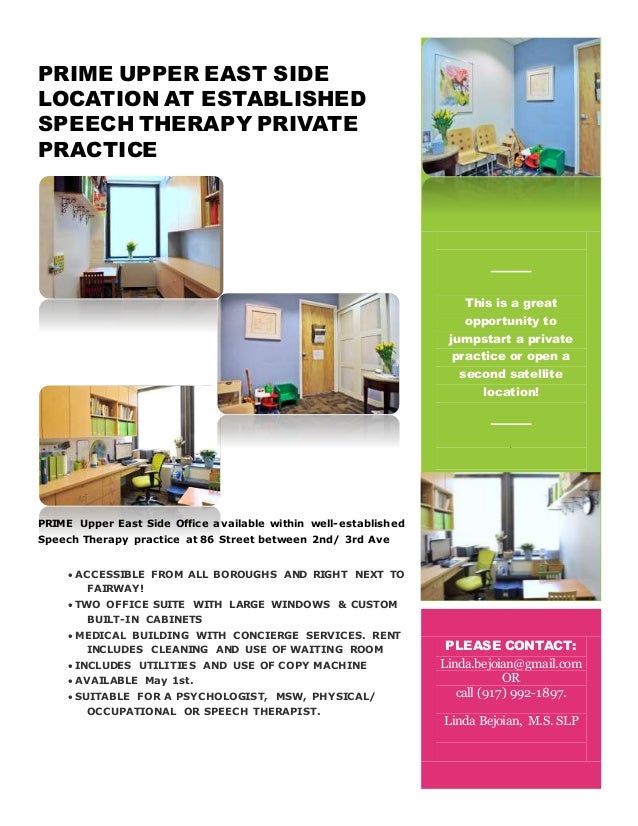 PRIME UPPER EAST SIDE LOCATION AT ESTABLISHED SPEECH THERAPY PRIVATE PRACTICE

PRIME Upper East Side Office available within well-established Speech Therapy practice at 86 Street between 2nd/ 3rd Ave

• ACCESSIBLE FROM ALL BOROUGHS AND RIGHT NEXT TO FAIRWAY!
• TWO OFFICE SUITE WITH LARGE WINDOWS & CUSTOM BUILT-IN CABINETS
• MEDICAL BUILDING WITH CONCIERGE SERVICES. RENT INCLUDES CLEANING AND USE OF WAITING ROOM
• INCLUDES UTILITIES AND USE OF COPY MACHINE
• AVAILABLE May 1st.
• SUITABLE FOR A PSYCHOLOGIST, MSW, PHYSICAL/ OCCUPATIONAL OR SPEECH THERAPIST.

This is a great opportunity to jumpstart a private practice or open a second satellite location!

PLEASE CONTACT:
Linda.bejoian@gmail.com
OR
call (917) 992-1897.

Linda Bejoian, M.S. SLP